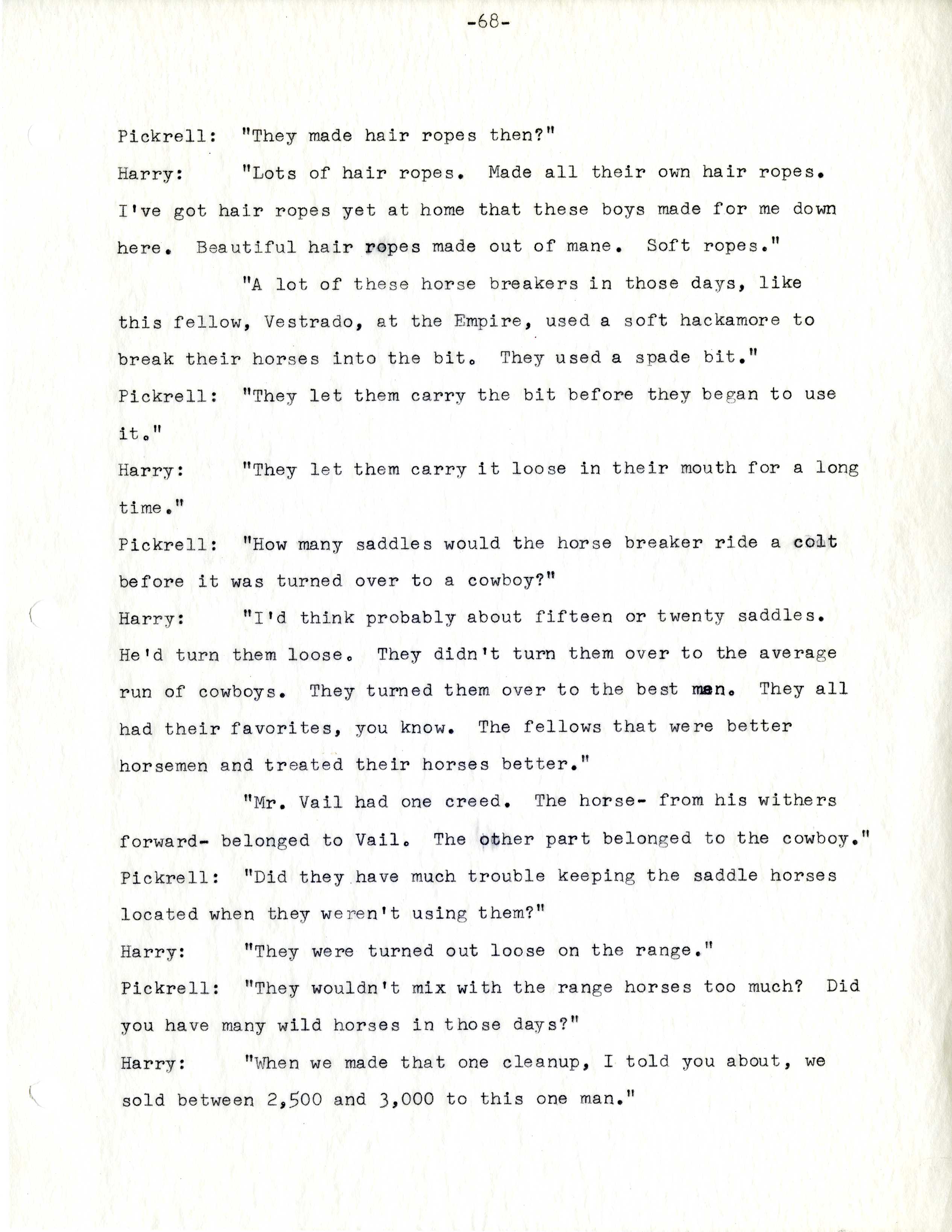 -68-

Pickrell: "They made hair ropes then?"

Harry: "Lots of hair ropes. Made all their own hair ropes. I've got hair ropes yet at home that these boys made for me down here. Beautiful hair ropes made out of mane. Soft ropes."

"A lot of these horse breakers in those days, like this fellow, Vestrado, at the Empire, used a soft hackamore to break their horses into the bit. They used a spade bit."

Pickrell: "They let them carry the bit before they began to use it."

Harry: "They let them carry it loose in their mouth for a long time."

Pickrell: "How many saddles would the horse breaker ride a colt before it was turned over to a cowboy?"

Harry: "I'd think probably about fifteen or twenty saddles. He'd turn them loose. They didn't turn them over to the average run of cowboys. They turned them over to the best men. They all had their favorites, you know. The fellows that were better horsemen and treated their horses better."

"Mr. Vail had one creed. The horse- from his withers forward- belonged to Vail. The other part belonged to the cowboy."

Pickrell: "Did they have much trouble keeping the saddle horses located when they weren't using them?"

Harry: "They were turned out loose on the range."

Pickrell: "They wouldn't mix with the range horses too much? Did you have many wild horses in those days?"

Harry: "When we made that one cleanup, I told you about, we sold between 2,500 and 3,000 to this one man."